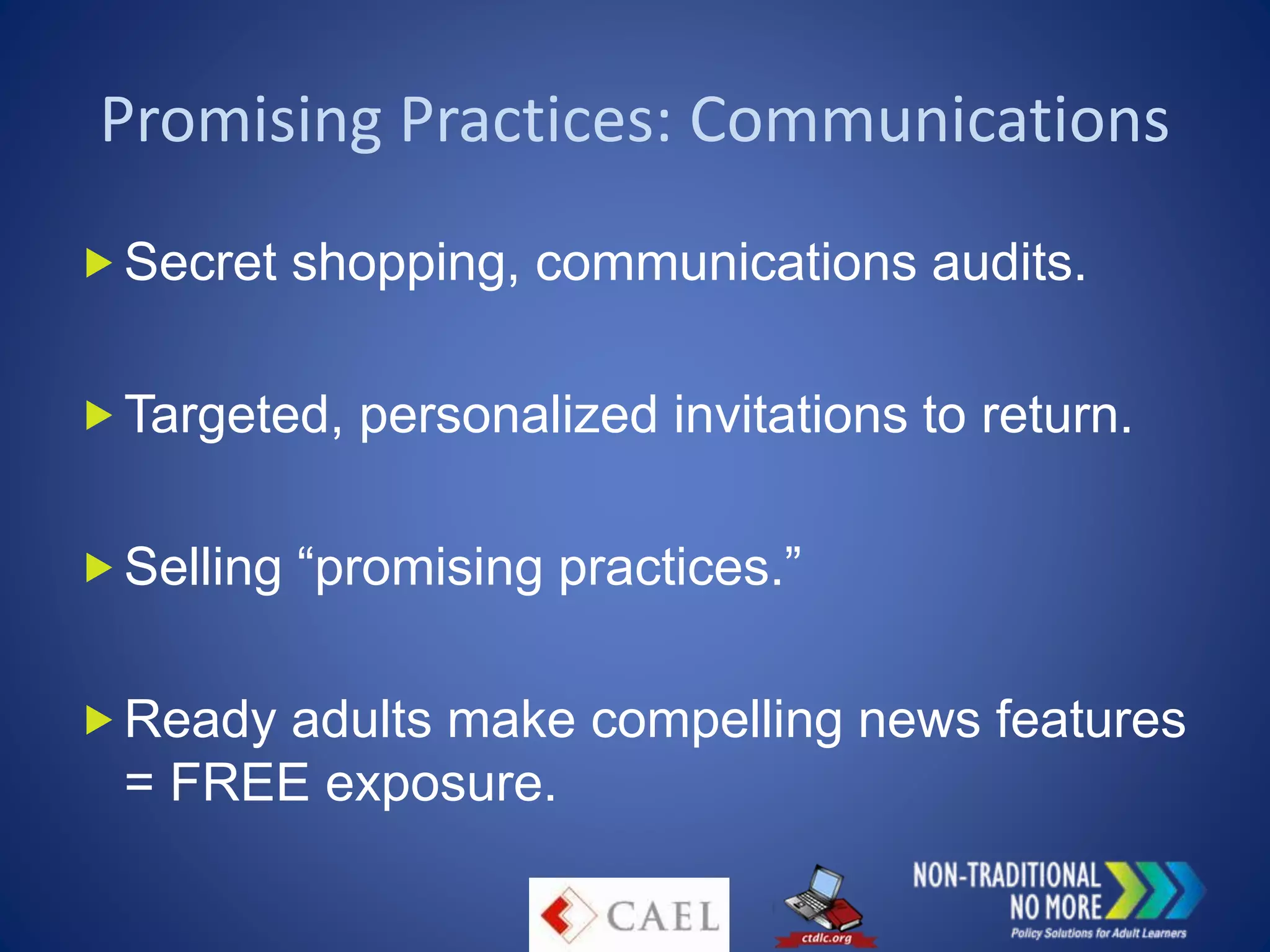 Promising Practices: Communications

Secret shopping, communications audits.

Targeted, personalized invitations to return.

Selling “promising practices.”

Ready adults make compelling news features = FREE exposure.

CAEL

ctdlc.org

NON-TRADITIONAL NO MORE
Policy Solutions for Adult Learners